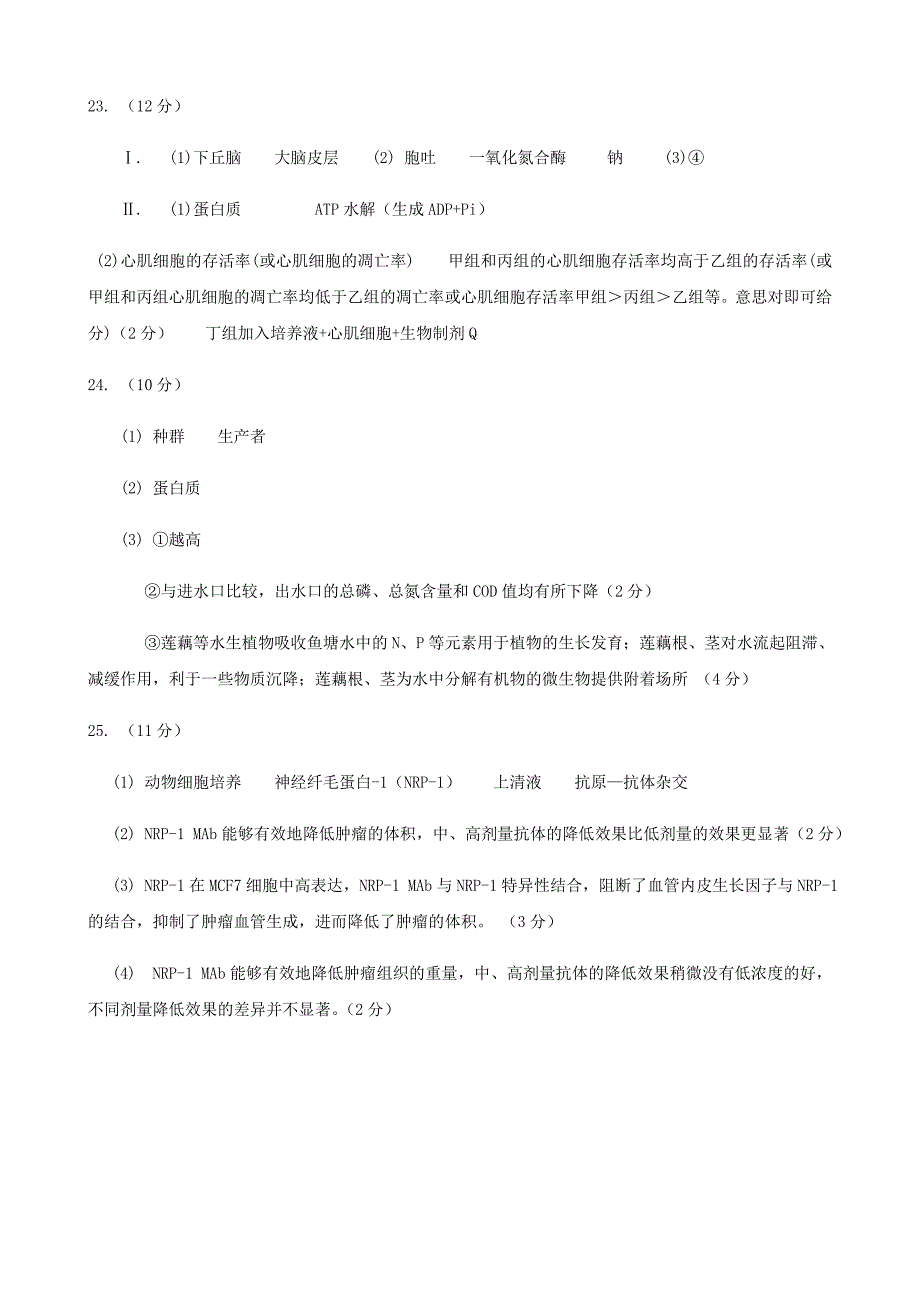 23. （12 分）

Ⅰ. (1)下丘脑 大脑皮层 (2) 胞吐 一氧化氮合酶 钠 (3)④

Ⅱ. (1)蛋白质 ATP 水解（生成 ADP+Pi）

(2)心肌细胞的存活率(或心肌细胞的凋亡率) 甲组和丙组的心肌细胞存活率均高于乙组的存活率(或甲组和丙组心肌细胞的凋亡率均低于乙组的凋亡率或心肌细胞存活率甲组＞丙组＞乙组等。意思对即可给分)（2 分） 丁组加入培养液+心肌细胞+生物制剂 Q

24. （10 分）

(1) 种群 生产者

(2) 蛋白质

(3) ①越高

②与进水口比较，出水口的总磷、总氮含量和 COD 值均有所下降（2 分）

③莲藕等水生植物吸收鱼塘水中的 N、P 等元素用于植物的生长发育；莲藕根、茎对水流起阻滞、减缓作用，利于一些物质沉降；莲藕根、茎为水中分解有机物的微生物提供附着场所 （4 分）

25. （11 分）

(1) 动物细胞培养 神经纤毛蛋白-1（NRP-1） 上清液 抗原—抗体杂交

(2) NRP-1 MAb 能够有效地降低肿瘤的体积，中、高剂量抗体的降低效果比低剂量的效果更显著（2 分）

(3) NRP-1 在 MCF7 细胞中高表达，NRP-1 MAb 与 NRP-1 特异性结合，阻断了血管内皮生长因子与 NRP-1 的结合，抑制了肿瘤血管生成，进而降低了肿瘤的体积。 （3 分）

(4) NRP-1 MAb 能够有效地降低肿瘤组织的重量，中、高剂量抗体的降低效果稍微没有低浓度的好，不同剂量降低效果的差异并不显著。（2 分）